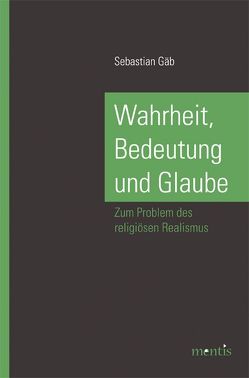 Sebastian Gäb

Wahrheit, Bedeutung und Glaube

Zum Problem des religiösen Realismus

mentis